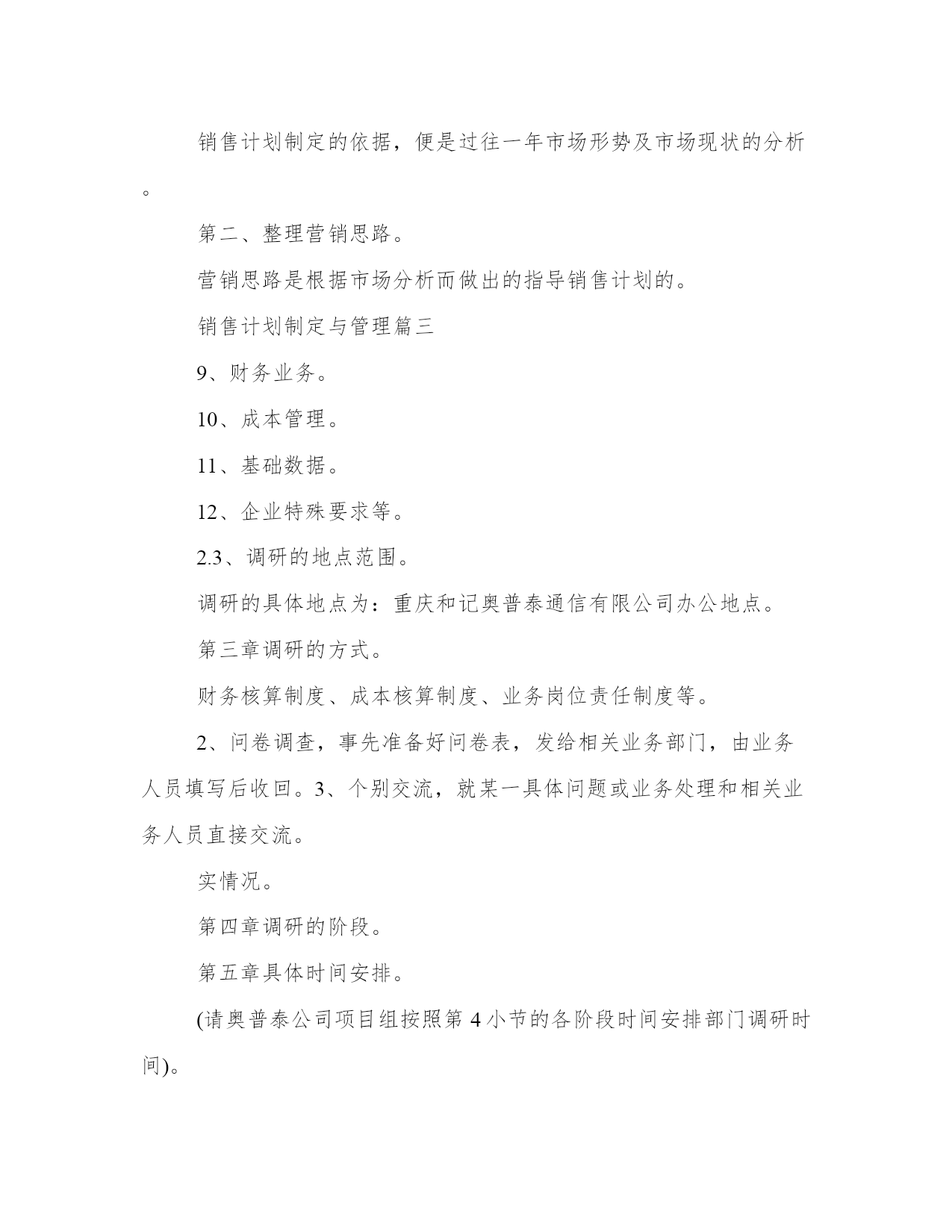 销售计划制定的依据，便是过往一年市场形势及市场现状的分析。

第二、整理营销思路。

营销思路是根据市场分析而做出的指导销售计划的。

销售计划制定与管理篇三

9、财务业务。

10、成本管理。

11、基础数据。

12、企业特殊要求等。

2.3、调研的地点范围。

调研的具体地点为：重庆和记奥普泰通信有限公司办公地点。

第三章调研的方式。

财务核算制度、成本核算制度、业务岗位责任制度等。

2、问卷调查，事先准备好问卷表，发给相关业务部门，由业务人员填写后收回。3、个别交流，就某一具体问题或业务处理和相关业务人员直接交流。

实情况。

第四章调研的阶段。

第五章具体时间安排。

(请奥普泰公司项目组按照第 4 小节的各阶段时间安排部门调研时间)。